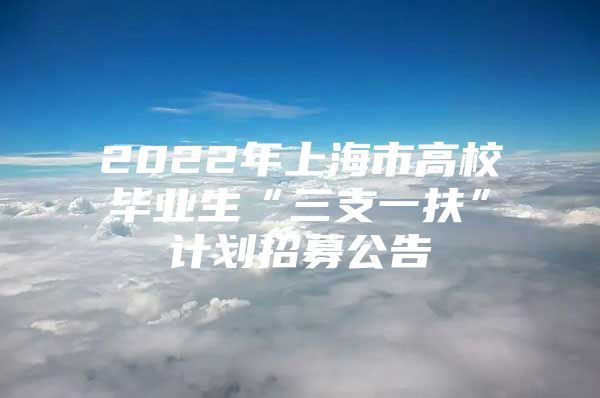 2022年上海市高校毕业生“三支一扶”计划招募公告